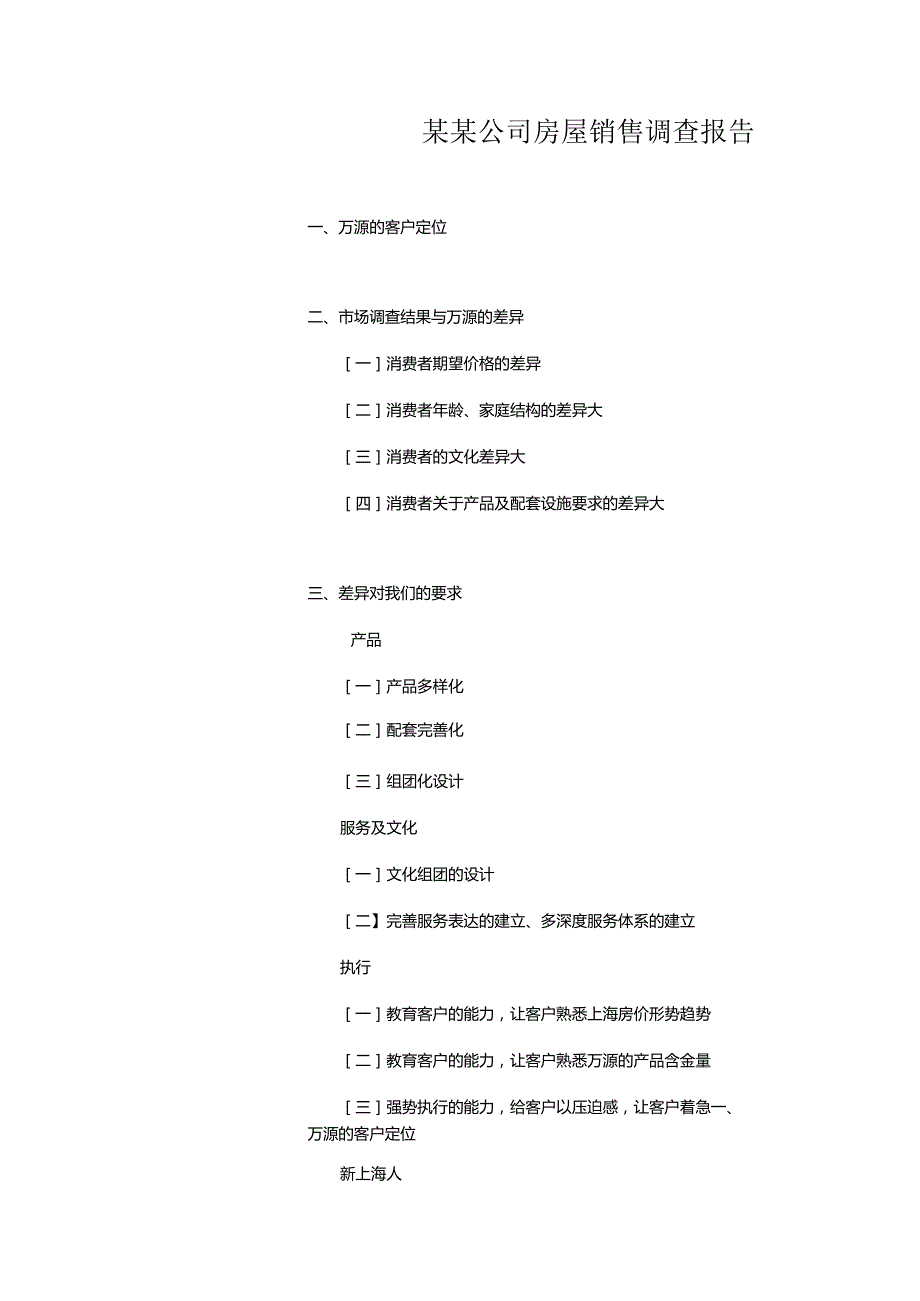 某某公司房屋销售调查报告

一、万源的客户定位

二、市场调查结果与万源的差异

[一]消费者期望价格的差异

[二]消费者年龄、家庭结构的差异大

[三]消费者的文化差异大

[四]消费者关于产品及配套设施要求的差异大

三、差异对我们的要求

产品

[一]产品多样化

[二]配套完善化

[三]组团化设计

服务及文化

[一]文化组团的设计

[二】完善服务表达的建立、多深度服务体系的建立

执行

[一]教育客户的能力，让客户熟悉上海房价形势趋势

[二]教育客户的能力，让客户熟悉万源的产品含金量

[三]强势执行的能力，给客户以压迫感，让客户着急一、万源的客户定位

新上海人